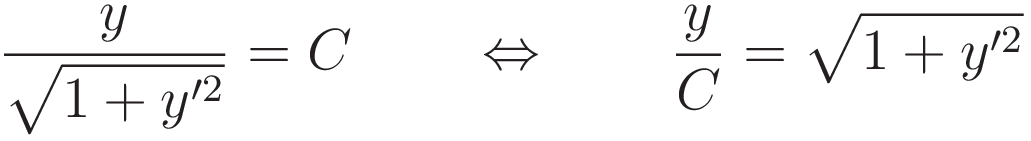 $\frac{y}{\sqrt{1+y'^2}} = C \qquad \Leftrightarrow \qquad \frac{y}{C} = \sqrt{1+y'^2}$